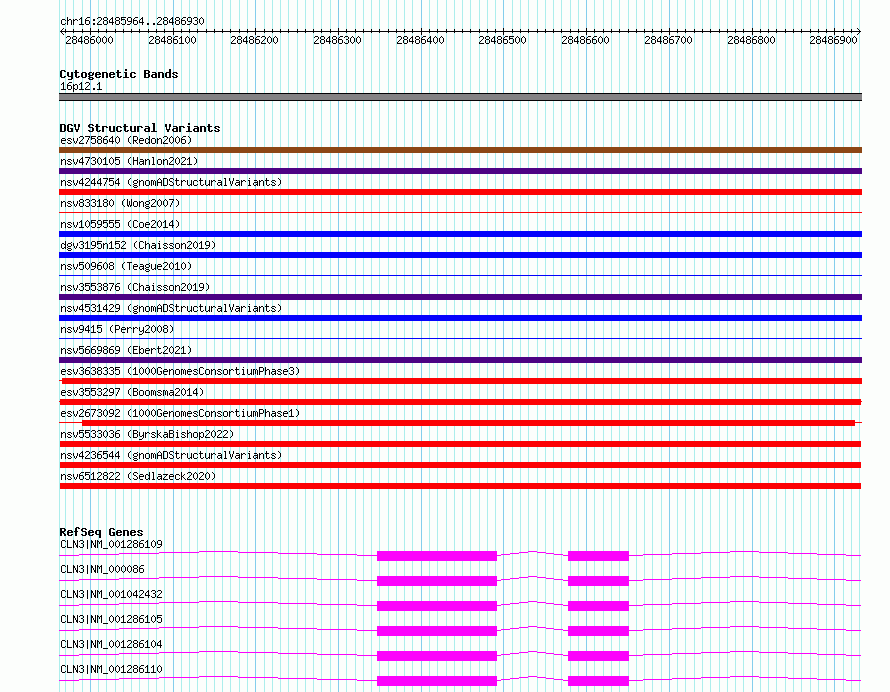 chr16:28485964..28486930
28486000 28486100 28486200 28486300 28486400 28486500 28486600 28486700 28486800 28486900

Cytogenetic Bands
16p12.1

DGV Structural Variants
esv2758640 (Redon2006)
nsv4730105 (Hanlon2021)
nsv4244754 (gnomADStructuralVariants)
nsv833180 (Wong2007)
nsv1059555 (Coe2014)
dgv3195n152 (Chaisson2019)
nsv509608 (Teague2010)
nsv3553876 (Chaisson2019)
nsv4531429 (gnomADStructuralVariants)
nsv9415 (Perry2008)
nsv5669869 (Ebert2021)
esv3638335 (1000GenomesConsortiumPhase3)
esv3553297 (Boomsma2014)
esv2673092 (1000GenomesConsortiumPhase1)
nsv5533036 (ByrskaBishop2022)
nsv4236544 (gnomADStructuralVariants)
nsv6512822 (Sedlazeck2020)

RefSeq Genes
CLN3|NM_001286109
CLN3|NM_000086
CLN3|NM_001042432
CLN3|NM_001286105
CLN3|NM_001286104
CLN3|NM_001286110